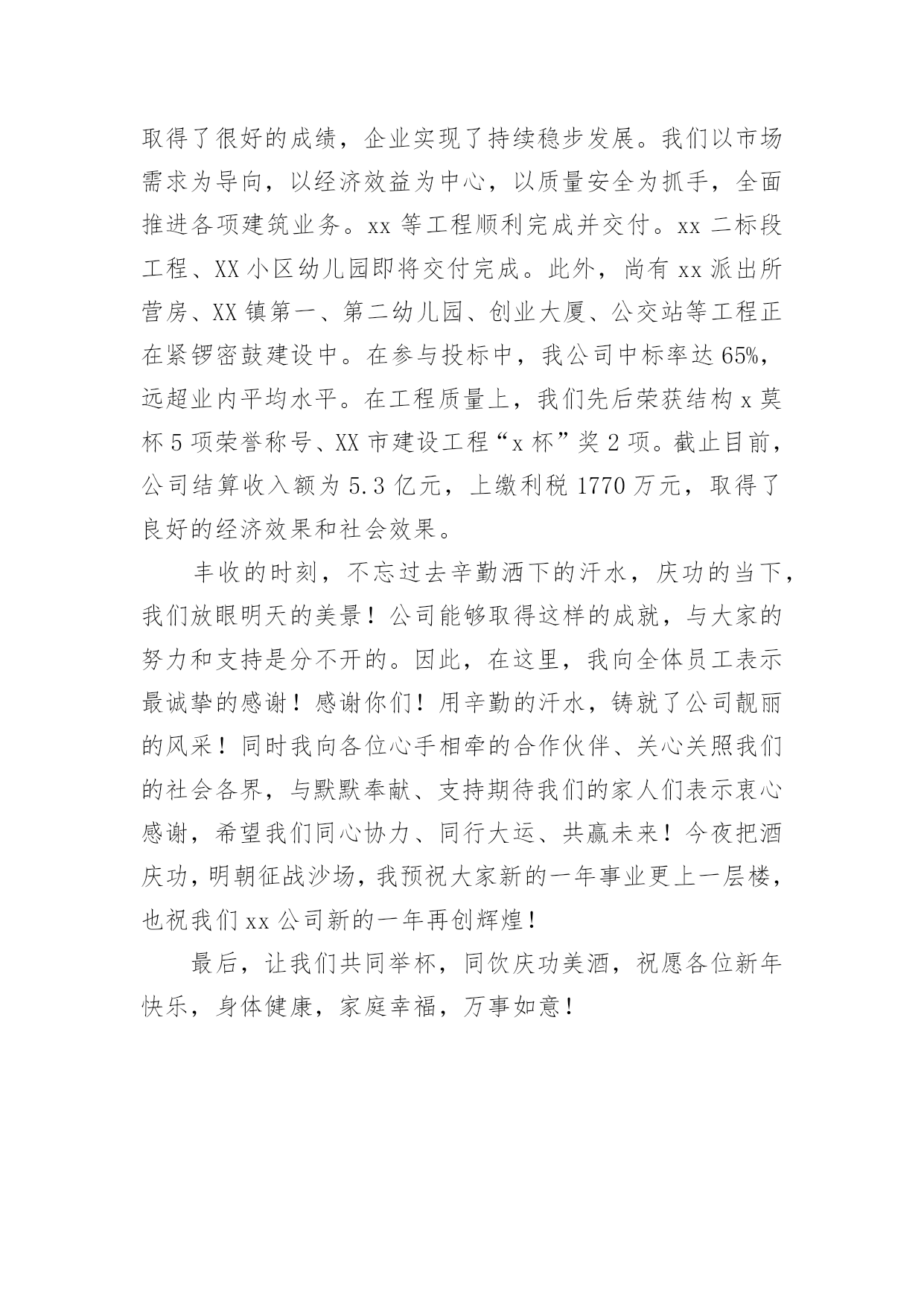 取得了很好的成绩，企业实现了持续稳步发展。我们以市场需求为导向，以经济效益为中心，以质量安全为抓手，全面推进各项建筑业务。xx 等工程顺利完成并交付。xx 二标段工程、XX 小区幼儿园即将交付完成。此外，尚有 xx 派出所营房、XX 镇第一、第二幼儿园、创业大厦、公交站等工程正在紧锣密鼓建设中。在参与投标中，我公司中标率达 65%，远超业内平均水平。在工程质量上，我们先后荣获结构 x 莫杯 5 项荣誉称号、XX 市建设工程“x 杯”奖 2 项。截止目前，公司结算收入额为 5.3 亿元，上缴利税 1770 万元，取得了良好的经济效果和社会效果。

丰收的时刻，不忘过去辛勤洒下的汗水，庆功的当下，我们放眼明天的美景！公司能够取得这样的成就，与大家的努力和支持是分不开的。因此，在这里，我向全体员工表示最诚挚的感谢！感谢你们！用辛勤的汗水，铸就了公司靓丽的风采！同时我向各位心手相牵的合作伙伴、关心关照我们的社会各界，与默默奉献、支持期待我们的家人们表示衷心感谢，希望我们同心协力、同行大运、共赢未来！今夜把酒庆功，明朝征战沙场，我预祝大家新的一年事业更上一层楼，也祝我们 xx 公司新的一年再创辉煌！

最后，让我们共同举杯，同饮庆功美酒，祝愿各位新年快乐，身体健康，家庭幸福，万事如意！